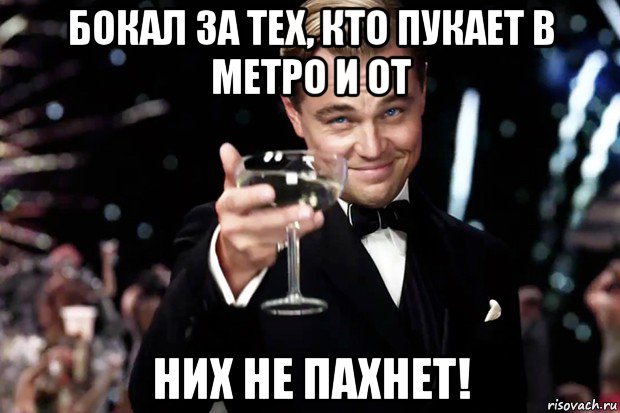 БОКАЛ ЗА ТЕХ, КТО ПУКАЕТ В МЕТРО И ОТ

НИХ НЕ ПАХНЕТ!

risovach.ru